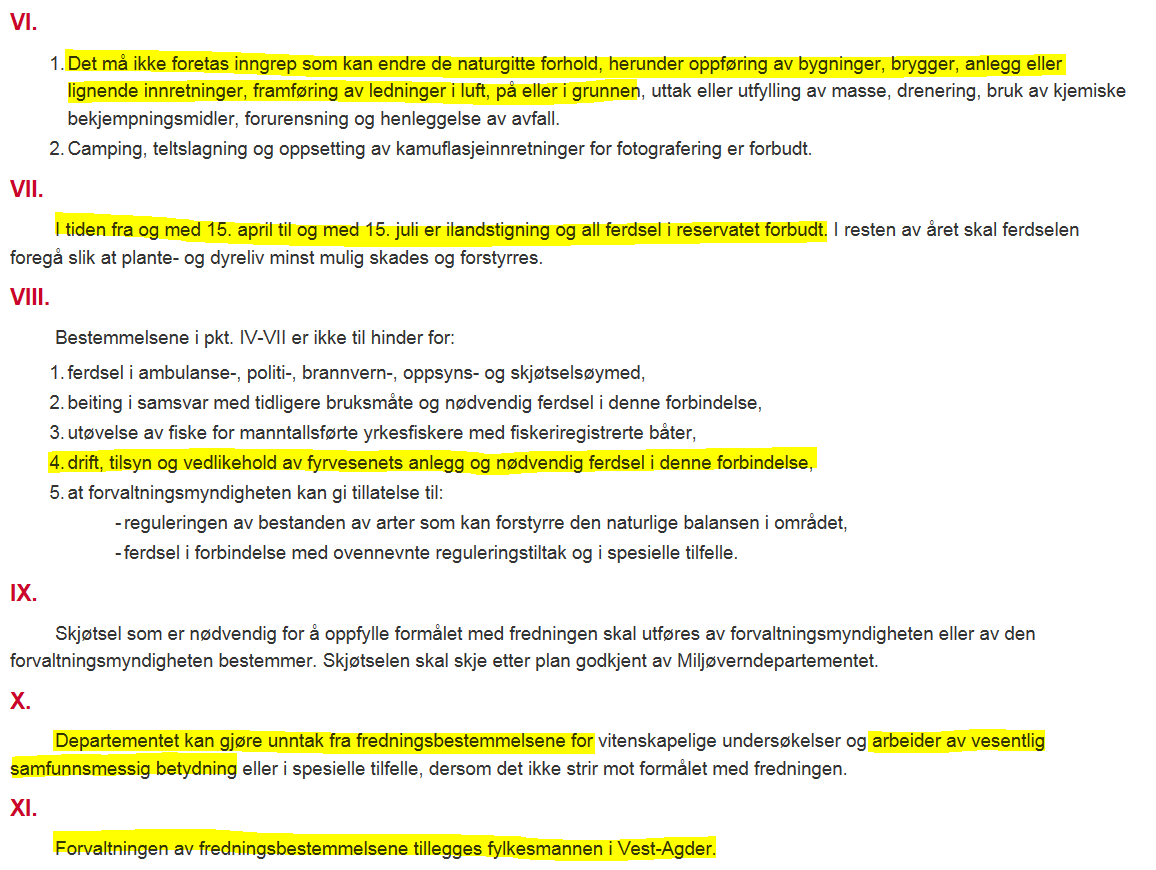 VI.

1. Det må ikke foretas inngrep som kan endre de naturgitte forhold, herunder oppføring av bygninger, brygger, anlegg eller lignende innretninger, framføring av ledninger i luft, på eller i grunnen, uttak eller utfylling av masse, drenering, bruk av kjemiske bekjempningsmidler, forurensning og henleggelse av avfall.
2. Camping, teltslagning og oppsetting av kamuflasjeinnretninger for fotografering er forbudt.

VII.

I tiden fra og med 15. april til og med 15. juli er ilandstigning og all ferdsel i reservatet forbudt. I resten av året skal ferdselen foregå slik at plante- og dyreliv minst mulig skades og forstyrres.

VIII.

Bestemmelsene i pkt. IV-VII er ikke til hinder for:

1. ferdsel i ambulanse-, politi-, brannvern-, oppsyns- og skjøtselsøymed,
2. beiting i samsvar med tidligere bruksmåte og nødvendig ferdsel i denne forbindelse,
3. utøvelse av fiske for manntallsførte yrkesfiskere med fiskeriregistrerte båter,
4. drift, tilsyn og vedlikehold av fyrvesenets anlegg og nødvendig ferdsel i denne forbindelse,
5. at forvaltningsmyndigheten kan gi tillatelse til:
- reguleringen av bestanden av arter som kan forstyrre den naturlige balansen i området,
- ferdsel i forbindelse med ovennevnte reguleringstiltak og i spesielle tilfelle.

IX.

Skjøtsel som er nødvendig for å oppfylle formålet med fredningen skal utføres av forvaltningsmyndigheten eller av den forvaltningsmyndigheten bestemmer. Skjøtselen skal skje etter plan godkjent av Miljøverndepartementet.

X.

Departementet kan gjøre unntak fra fredningsbestemmelsene for vitenskapelige undersøkelser og arbeider av vesentlig samfunnsmessig betydning eller i spesielle tilfelle, dersom det ikke strir mot formålet med fredningen.

XI.

Forvaltningen av fredningsbestemmelsene tillegges fylkesmannen i Vest-Agder.